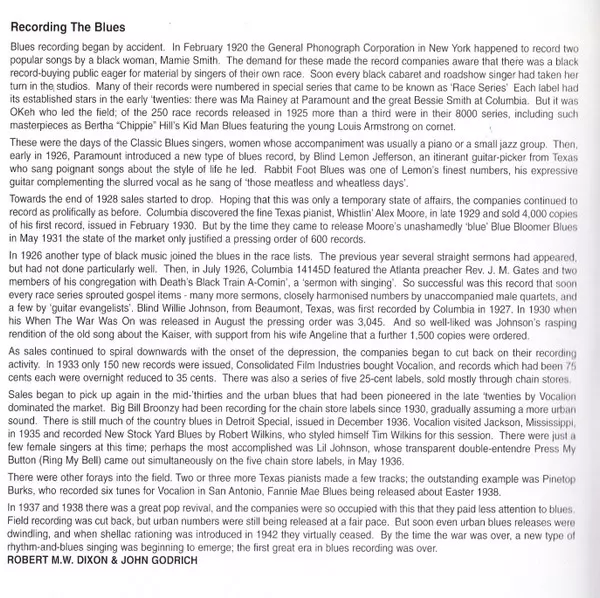 Recording The Blues

Blues recording began by accident. In February 1920 the General Phonograph Corporation in New York happened to record two popular songs by a black woman, Mamie Smith. The demand for these made the record companies aware that there was a black record-buying public eager for material by singers of their own race. Soon every black cabaret and roadshow singer had taken her turn in the studios. Many of their records were numbered in special series that came to be known as 'Race Series' Each label had its established stars in the early 'twenties: there was Ma Rainey at Paramount and the great Bessie Smith at Columbia. But it was OKeh who led the field; of the 250 race records released in 1925 more than a third were in their 8000 series, including such masterpieces as Bertha "Chippie" Hill's Kid Man Blues featuring the young Louis Armstrong on cornet.

These were the days of the Classic Blues singers, women whose accompaniment was usually a piano or a small jazz group. Then, early in 1926, Paramount introduced a new type of blues record, by Blind Lemon Jefferson, an itinerant guitar-picker from Texas who sang poignant songs about the style of life he led. Rabbit Foot Blues was one of Lemon's finest numbers, his expressive guitar complementing the slurred vocal as he sang of 'those meatless and wheatless days'.

Towards the end of 1928 sales started to drop. Hoping that this was only a temporary state of affairs, the companies continued to record as prolifically as before. Columbia discovered the fine Texas pianist, Whistlin' Alex Moore, in late 1929 and sold 4,000 copies of his first record, issued in February 1930. But by the time they came to release Moore's unashamedly 'blue' Blue Bloomer Blues in May 1931 the state of the market only justified a pressing order of 600 records.

In 1926 another type of black music joined the blues in the race lists. The previous year several straight sermons had appeared, but had not done particularly well. Then, in July 1926, Columbia 14145D featured the Atlanta preacher Rev. J. M. Gates and two members of his congregation with Death's Black Train A-Comin', a 'sermon with singing'. So successful was this record that soon every race series sprouted gospel items - many more sermons, closely harmonised numbers by unaccompanied male quartets, and a few by 'guitar evangelists'. Blind Willie Johnson, from Beaumont, Texas, was first recorded by Columbia in 1927. In 1930 when his When The War Was On was released in August the pressing order was 3,045. And so well-liked was Johnson's rasping rendition of the old song about the Kaiser, with support from his wife Angeline that a further 1,500 copies were ordered.

As sales continued to spiral downwards with the onset of the depression, the companies began to cut back on their recording activity. In 1933 only 150 new records were issued, Consolidated Film Industries bought Vocalion, and records which had been 75 cents each were overnight reduced to 35 cents. There was also a series of five 25-cent labels, sold mostly through chain stores.

Sales began to pick up again in the mid-'thirties and the urban blues that had been pioneered in the late 'twenties by Vocalion dominated the market. Big Bill Broonzy had been recording for the chain store labels since 1930, gradually assuming a more urban sound. There is still much of the country blues in Detroit Special, issued in December 1936. Vocalion visited Jackson, Mississippi, in 1935 and recorded New Stock Yard Blues by Robert Wilkins, who styled himself Tim Wilkins for this session. There were just a few female singers at this time; perhaps the most accomplished was Lil Johnson, whose transparent double-entendre Press My Button (Ring My Bell) came out simultaneously on the five chain store labels, in May 1936.

There were other forays into the field. Two or three more Texas pianists made a few tracks; the outstanding example was Pinetop Burks, who recorded six tunes for Vocalion in San Antonio, Fannie Mae Blues being released about Easter 1938.

In 1937 and 1938 there was a great pop revival, and the companies were so occupied with this that they paid less attention to blues. Field recording was cut back, but urban numbers were still being released at a fair pace. But soon even urban blues releases were dwindling, and when shellac rationing was introduced in 1942 they virtually ceased. By the time the war was over, a new type of rhythm-and-blues singing was beginning to emerge; the first great era in blues recording was over.
ROBERT M.W. DIXON & JOHN GODRICH